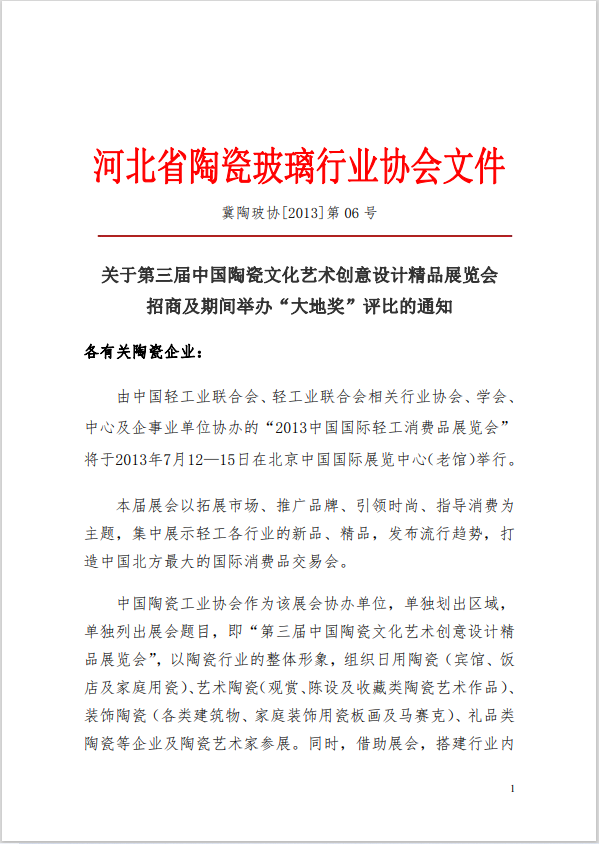 河北省陶瓷玻璃行业协会文件

冀陶玻协[2013]第 06 号

关于第三届中国陶瓷文化艺术创意设计精品展览会招商及期间举办“大地奖”评比的通知

各有关陶瓷企业：

由中国轻工业联合会、轻工业联合会相关行业协会、学会、中心及企事业单位协办的“2013中国国际轻工消费品展览会”将于2013年7月12—15日在北京中国国际展览中心(老馆)举行。

本届展会以拓展市场、推广品牌、引领时尚、指导消费为主题，集中展示轻工各行业的新品、精品，发布流行趋势，打造中国北方最大的国际消费品交易会。

中国陶瓷工业协会作为该展会协办单位，单独划出区域，单独列出展会题目，即“第三届中国陶瓷文化艺术创意设计精品展览会”，以陶瓷行业的整体形象，组织日用陶瓷（宾馆、饭店及家庭用瓷）、艺术陶瓷(观赏、陈设及收藏类陶瓷艺术作品)、装饰陶瓷（各类建筑物、家庭装饰用瓷板画及马赛克）、礼品类陶瓷等企业及陶瓷艺术家参展。同时，借助展会，搭建行业内

1